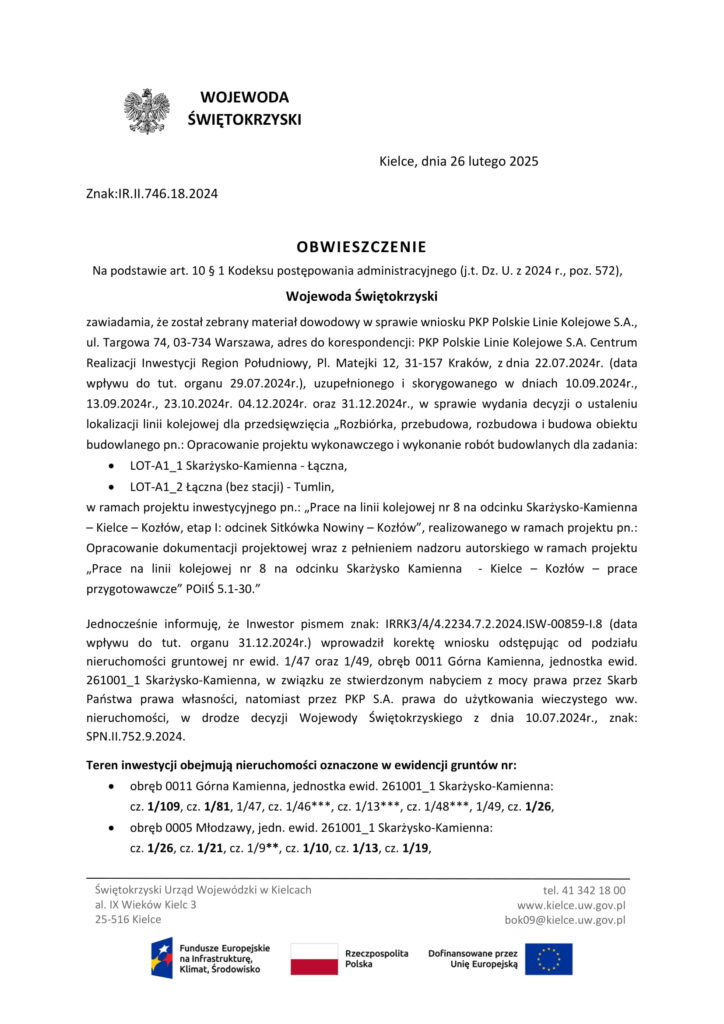 WOJEWODA
ŚWIĘTOKRZYSKI

Kielce, dnia 26 lutego 2025

Znak:IR.II.746.18.2024

OBWIESZCZENIE

Na podstawie art. 10 § 1 Kodeksu postępowania administracyjnego (j.t. Dz. U. z 2024 r., poz. 572),

Wojewoda Świętokrzyski

zawiadamia, że został zebrany materiał dowodowy w sprawie wniosku PKP Polskie Linie Kolejowe S.A., ul. Targowa 74, 03-734 Warszawa, adres do korespondencji: PKP Polskie Linie Kolejowe S.A. Centrum Realizacji Inwestycji Region Południowy, Pl. Matejki 12, 31-157 Kraków, z dnia 22.07.2024r. (data wpływu do tut. organu 29.07.2024r.), uzupełnionego i skorygowanego w dniach 10.09.2024r., 13.09.2024r., 23.10.2024r. 04.12.2024r. oraz 31.12.2024r., w sprawie wydania decyzji o ustaleniu lokalizacji linii kolejowej dla przedsięwzięcia „Rozbiórka, przebudowa, rozbudowa i budowa obiektu budowlanego pn.: Opracowanie projektu wykonawczego i wykonanie robót budowlanych dla zadania:

• LOT-A1_1 Skarżysko-Kamienna - Łączna,
• LOT-A1_2 Łączna (bez stacji) - Tumlin,

w ramach projektu inwestycyjnego pn.: „Prace na linii kolejowej nr 8 na odcinku Skarżysko-Kamienna – Kielce – Kozłów, etap I: odcinek Sitkówka Nowiny – Kozłów", realizowanego w ramach projektu pn.: Opracowanie dokumentacji projektowej wraz z pełnieniem nadzoru autorskiego w ramach projektu „Prace na linii kolejowej nr 8 na odcinku Skarżysko Kamienna - Kielce – Kozłów – prace przygotowawcze" POiIŚ 5.1-30."

Jednocześnie informuję, że Inwestor pismem znak: IRRK3/4/4.2234.7.2.2024.ISW-00859-I.8 (data wpływu do tut. organu 31.12.2024r.) wprowadził korektę wniosku odstępując od podziału nieruchomości gruntowej nr ewid. 1/47 oraz 1/49, obręb 0011 Górna Kamienna, jednostka ewid. 261001_1 Skarżysko-Kamienna, w związku ze stwierdzonym nabyciem z mocy prawa przez Skarb Państwa prawa własności, natomiast przez PKP S.A. prawa do użytkowania wieczystego ww. nieruchomości, w drodze decyzji Wojewody Świętokrzyskiego z dnia 10.07.2024r., znak: SPN.II.752.9.2024.

Teren inwestycji obejmują nieruchomości oznaczone w ewidencji gruntów nr:

• obręb 0011 Górna Kamienna, jednostka ewid. 261001_1 Skarżysko-Kamienna:
cz. 1/109, cz. 1/81, 1/47, cz. 1/46***, cz. 1/13***, cz. 1/48***, 1/49, cz. 1/26,
• obręb 0005 Młodzawy, jedn. ewid. 261001_1 Skarżysko-Kamienna:
cz. 1/26, cz. 1/21, cz. 1/9**, cz. 1/10, cz. 1/13, cz. 1/19,

Świętokrzyski Urząd Wojewódzki w Kielcach
al. IX Wieków Kielc 3
25-516 Kielce

tel. 41 342 18 00
www.kielce.uw.gov.pl
bok09@kielce.uw.gov.pl

Fundusze Europejskie na Infrastrukturę, Klimat, Środowisko

Rzeczpospolita Polska

Dofinansowane przez Unię Europejską